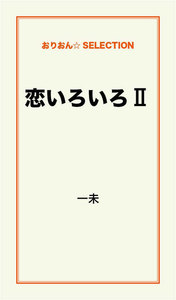 おりおん☆ SELECTION

恋いろいろⅡ

一未